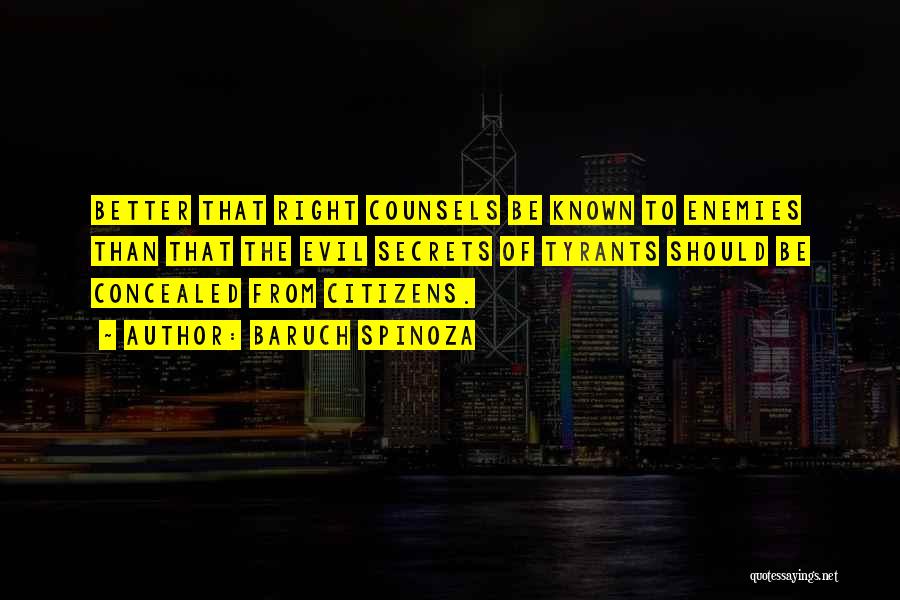 BETTER THAT RIGHT COUNSELS BE KNOWN TO ENEMIES THAN THAT THE EVIL SECRETS OF TYRANTS SHOULD BE CONCEALED FROM CITIZENS.

~ AUTHOR: BARUCH SPINOZA

quotessayings.net